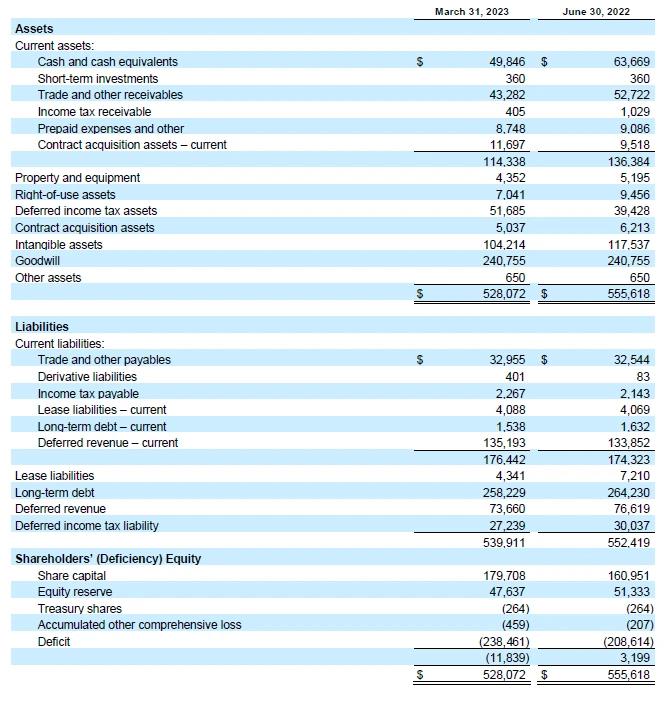 | | March 31, 2023 | June 30, 2022 |
|---|---|---|
| **Assets** | | |
| Current assets: | | |
| Cash and cash equivalents | $ 49,846 | $ 63,669 |
| Short-term investments | 360 | 360 |
| Trade and other receivables | 43,282 | 52,722 |
| Income tax receivable | 405 | 1,029 |
| Prepaid expenses and other | 8,748 | 9,086 |
| Contract acquisition assets – current | 11,697 | 9,518 |
| | 114,338 | 136,384 |
| Property and equipment | 4,352 | 5,195 |
| Right-of-use assets | 7,041 | 9,456 |
| Deferred income tax assets | 51,685 | 39,428 |
| Contract acquisition assets | 5,037 | 6,213 |
| Intangible assets | 104,214 | 117,537 |
| Goodwill | 240,755 | 240,755 |
| Other assets | 650 | 650 |
| | $ 528,072 | $ 555,618 |
| **Liabilities** | | |
| Current liabilities: | | |
| Trade and other payables | $ 32,955 | $ 32,544 |
| Derivative liabilities | 401 | 83 |
| Income tax payable | 2,267 | 2,143 |
| Lease liabilities – current | 4,088 | 4,069 |
| Long-term debt – current | 1,538 | 1,632 |
| Deferred revenue – current | 135,193 | 133,852 |
| | 176,442 | 174,323 |
| Lease liabilities | 4,341 | 7,210 |
| Long-term debt | 258,229 | 264,230 |
| Deferred revenue | 73,660 | 76,619 |
| Deferred income tax liability | 27,239 | 30,037 |
| | 539,911 | 552,419 |
| **Shareholders' (Deficiency) Equity** | | |
| Share capital | 179,708 | 160,951 |
| Equity reserve | 47,637 | 51,333 |
| Treasury shares | (264) | (264) |
| Accumulated other comprehensive loss | (459) | (207) |
| Deficit | (238,461) | (208,614) |
| | (11,839) | 3,199 |
| | $ 528,072 | $ 555,618 |